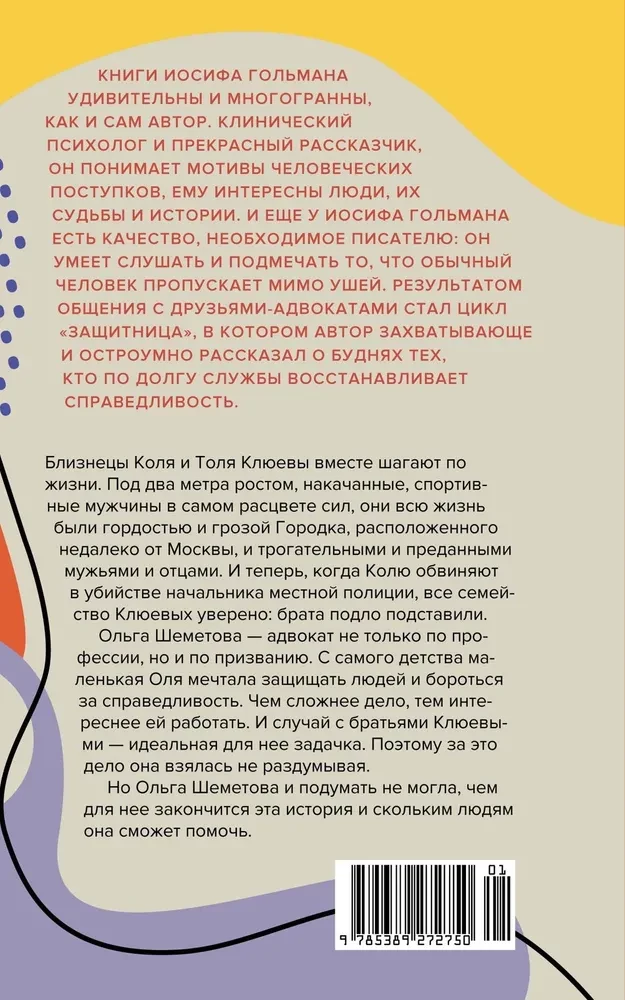 КНИГИ ИОСИФА ГОЛЬМАНА УДИВИТЕЛЬНЫ И МНОГОГРАННЫ, КАК И САМ АВТОР. КЛИНИЧЕСКИЙ ПСИХОЛОГ И ПРЕКРАСНЫЙ РАССКАЗЧИК, ОН ПОНИМАЕТ МОТИВЫ ЧЕЛОВЕЧЕСКИХ ПОСТУПКОВ, ЕМУ ИНТЕРЕСНЫ ЛЮДИ, ИХ СУДЬБЫ И ИСТОРИИ. И ЕЩЕ У ИОСИФА ГОЛЬМАНА ЕСТЬ КАЧЕСТВО, НЕОБХОДИМОЕ ПИСАТЕЛЮ: ОН УМЕЕТ СЛУШАТЬ И ПОДМЕЧАТЬ ТО, ЧТО ОБЫЧНЫЙ ЧЕЛОВЕК ПРОПУСКАЕТ МИМО УШЕЙ. РЕЗУЛЬТАТОМ ОБЩЕНИЯ С ДРУЗЬЯМИ-АДВОКАТАМИ СТАЛ ЦИКЛ «ЗАЩИТНИЦА», В КОТОРОМ АВТОР ЗАХВАТЫВАЮЩЕ И ОСТРОУМНО РАССКАЗАЛ О БУДНЯХ ТЕХ, КТО ПО ДОЛГУ СЛУЖБЫ ВОССТАНАВЛИВАЕТ СПРАВЕДЛИВОСТЬ.

Близнецы Коля и Толя Клюевы вместе шагают по жизни. Под два метра ростом, накачанные, спортивные мужчины в самом расцвете сил, они всю жизнь были гордостью и грозой Городка, расположенного недалеко от Москвы, и трогательными и преданными мужьями и отцами. И теперь, когда Колю обвиняют в убийстве начальника местной полиции, все семейство Клюевых уверено: брата подло подставили.

Ольга Шеметова — адвокат не только по профессии, но и по призванию. С самого детства маленькая Оля мечтала защищать людей и бороться за справедливость. Чем сложнее дело, тем интереснее ей работать. И случай с братьями Клюевыми — идеальная для нее задачка. Поэтому за это дело она взялась не раздумывая.

Но Ольга Шеметова и подумать не могла, чем для нее закончится эта история и скольким людям она сможет помочь.

01
9 785389 272750